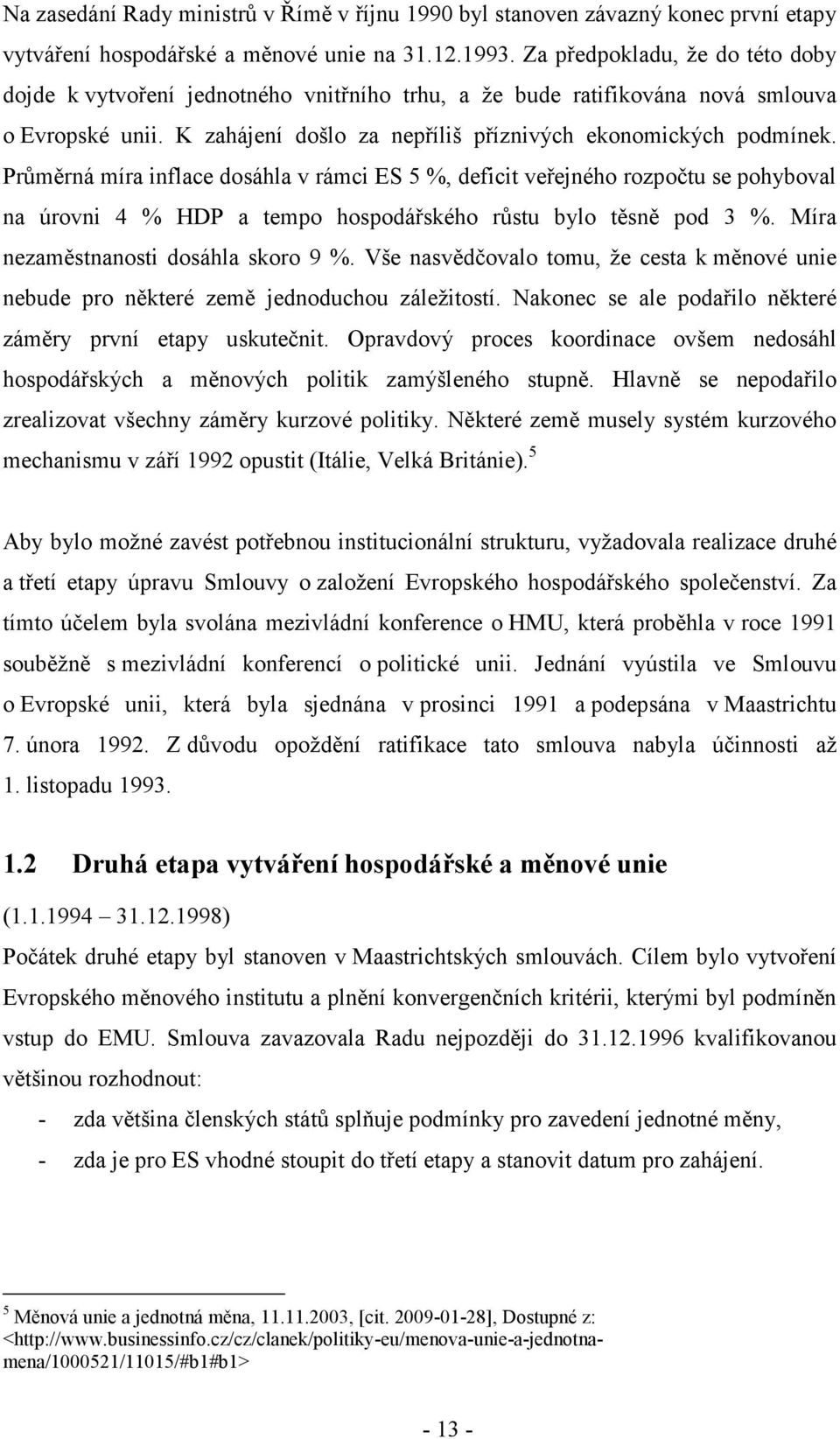 Na zasedání Rady ministrů v Římě v říjnu 1990 byl stanoven závazný konec první etapy vytváření hospodářské a měnové unie na 31.12.1993. Za předpokladu, že do této doby dojde k vytvoření jednotného vnitřního trhu, a že bude ratifikována nová smlouva o Evropské unii. K zahájení došlo za nepříliš příznivých ekonomických podmínek. Průměrná míra inflace dosáhla v rámci ES 5 %, deficit veřejného rozpočtu se pohyboval na úrovni 4 % HDP a tempo hospodářského růstu bylo těsně pod 3 %. Míra nezaměstnanosti dosáhla skoro 9 %. Vše nasvědčovalo tomu, že cesta k měnové unie nebude pro některé země jednoduchou záležitostí. Nakonec se ale podařilo některé záměry první etapy uskutečnit. Opravdový proces koordinace ovšem nedosáhl hospodářských a měnových politik zamýšleného stupně. Hlavně se nepodařilo zrealizovat všechny záměry kurzové politiky. Některé země musely systém kurzového mechanismu v září 1992 opustit (Itálie, Velká Británie).$^5$

Aby bylo možné zavést potřebnou institucionální strukturu, vyžadovala realizace druhé a třetí etapy úpravu Smlouvy o založení Evropského hospodářského společenství. Za tímto účelem byla svolána mezivládní konference o HMU, která proběhla v roce 1991 souběžně s mezivládní konferencí o politické unii. Jednání vyústila ve Smlouvu o Evropské unii, která byla sjednána v prosinci 1991 a podepsána v Maastrichtu 7. února 1992. Z důvodu opoždění ratifikace tato smlouva nabyla účinnosti až 1. listopadu 1993.

1.2 Druhá etapa vytváření hospodářské a měnové unie

(1.1.1994 – 31.12.1998)

Počátek druhé etapy byl stanoven v Maastrichtských smlouvách. Cílem bylo vytvoření Evropského měnového institutu a plnění konvergenčních kritérii, kterými byl podmíněn vstup do EMU. Smlouva zavazovala Radu nejpozději do 31.12.1996 kvalifikovanou většinou rozhodnout:

- zda většina členských států splňuje podmínky pro zavedení jednotné měny,
- zda je pro ES vhodné stoupit do třetí etapy a stanovit datum pro zahájení.

$^5$ Měnová unie a jednotná měna, 11.11.2003, [cit. 2009-01-28], Dostupné z: <http://www.businessinfo.cz/cz/clanek/politiky-eu/menova-unie-a-jednotna-mena/1000521/11015/#b1#b1>

- 13 -